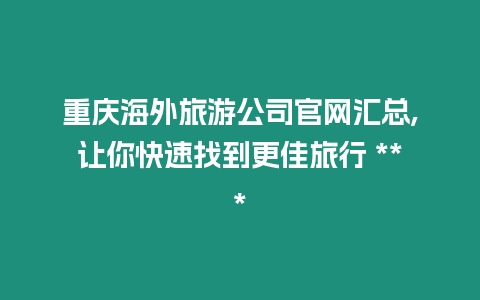 重庆海外旅游公司官网汇总,让你快速找到更佳旅行 ***